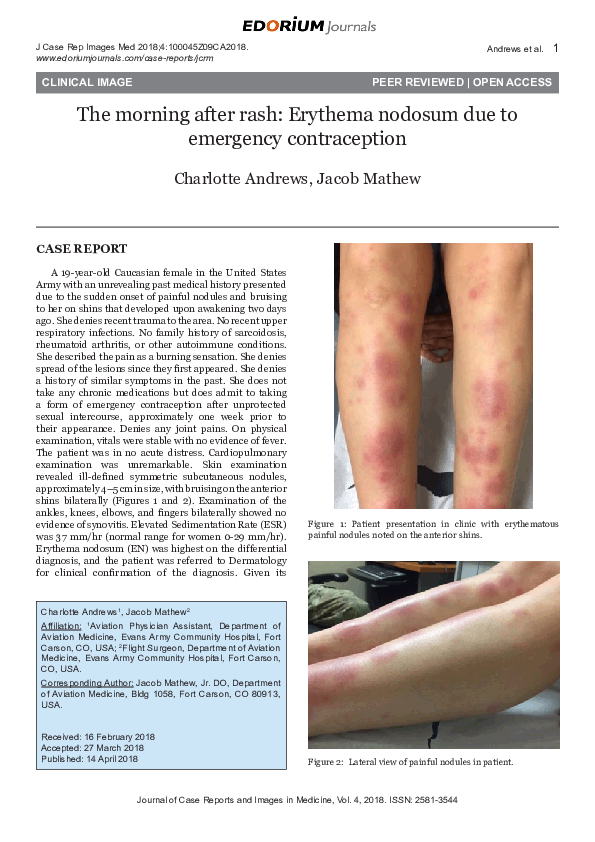 EDORIUM Journals

J Case Rep Images Med 2018;4:100045Z09CA2018.
www.edoriumjournals.com/case-reports/jcrm

Andrews et al. 1

CLINICAL IMAGE

PEER REVIEWED | OPEN ACCESS

The morning after rash: Erythema nodosum due to emergency contraception

Charlotte Andrews, Jacob Mathew

CASE REPORT

A 19-year-old Caucasian female in the United States Army with an unrevealing past medical history presented due to the sudden onset of painful nodules and bruising to her on shins that developed upon awakening two days ago. She denies recent trauma to the area. No recent upper respiratory infections. No family history of sarcoidosis, rheumatoid arthritis, or other autoimmune conditions. She described the pain as a burning sensation. She denies spread of the lesions since they first appeared. She denies a history of similar symptoms in the past. She does not take any chronic medications but does admit to taking a form of emergency contraception after unprotected sexual intercourse, approximately one week prior to their appearance. Denies any joint pains. On physical examination, vitals were stable with no evidence of fever. The patient was in no acute distress. Cardiopulmonary examination was unremarkable. Skin examination revealed ill-defined symmetric subcutaneous nodules, approximately 4–5 cm in size, with bruising on the anterior shins bilaterally (Figures 1 and 2). Examination of the ankles, knees, elbows, and fingers bilaterally showed no evidence of synovitis. Elevated Sedimentation Rate (ESR) was 37 mm/hr (normal range for women 0-29 mm/hr). Erythema nodosum (EN) was highest on the differential diagnosis, and the patient was referred to Dermatology for clinical confirmation of the diagnosis. Given its

Charlotte Andrews$^{1}$, Jacob Mathew$^{2}$

Affiliation: $^{1}$Aviation Physician Assistant, Department of Aviation Medicine, Evans Army Community Hospital, Fort Carson, CO, USA; $^{2}$Flight Surgeon, Department of Aviation Medicine, Evans Army Community Hospital, Fort Carson, CO, USA.

Corresponding Author: Jacob Mathew, Jr. DO, Department of Aviation Medicine, Bldg 1058, Fort Carson, CO 80913, USA.

Received: 16 February 2018
Accepted: 27 March 2018
Published: 14 April 2018

Figure 1: Patient presentation in clinic with erythematous painful nodules noted on the anterior shins.

Figure 2: Lateral view of painful nodules in patient.

Journal of Case Reports and Images in Medicine, Vol. 4, 2018. ISSN: 2581-3544